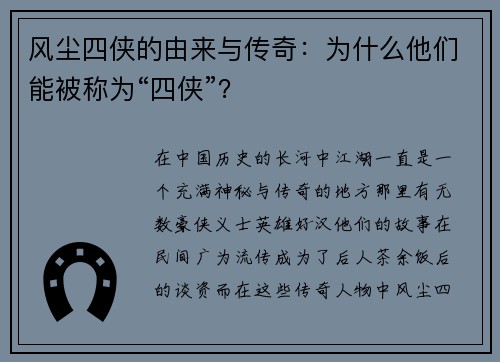 风尘四侠的由来与传奇：为什么他们能被称为“四侠”？

在中国历史的长河中江湖一直是一个充满神秘与传奇的地方那里有无数豪侠义士英雄好汉他们的故事在民间广为流传成为了后人茶余饭后的谈资而在这些传奇人物中风尘四